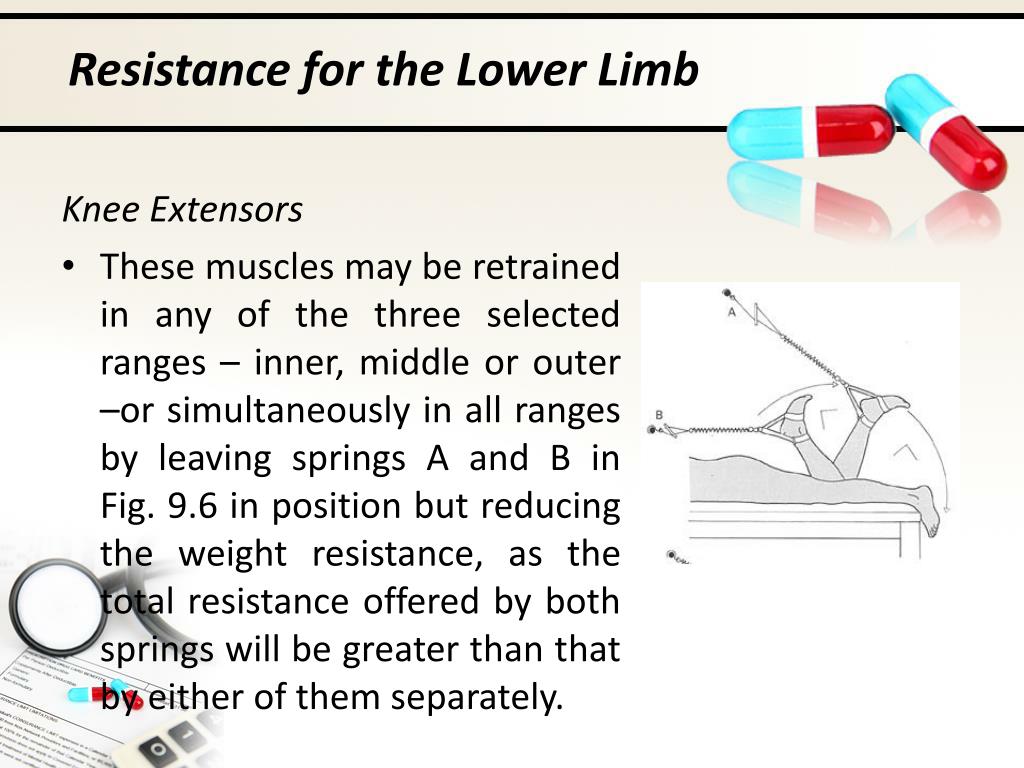 Resistance for the Lower Limb

Knee Extensors

• These muscles may be retrained in any of the three selected ranges – inner, middle or outer –or simultaneously in all ranges by leaving springs A and B in Fig. 9.6 in position but reducing the weight resistance, as the total resistance offered by both springs will be greater than that by either of them separately.

A

B